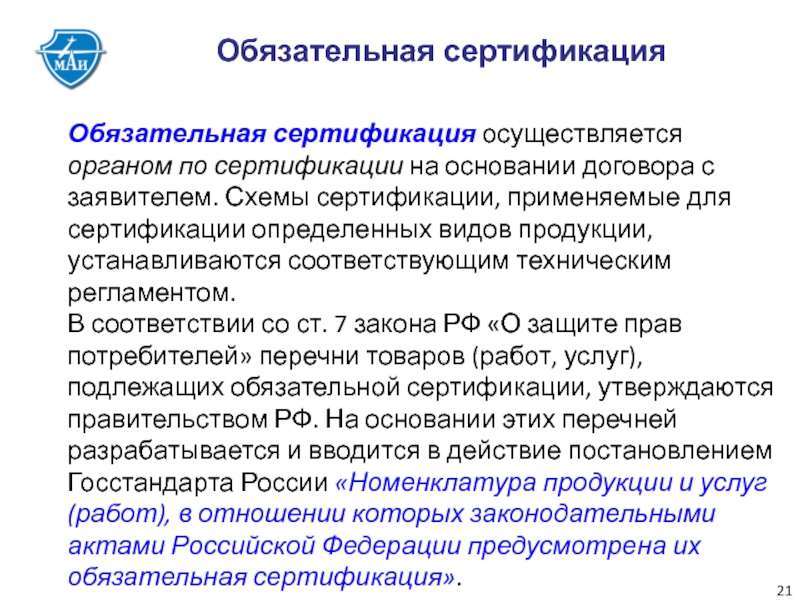 МАИ

Обязательная сертификация

Обязательная сертификация осуществляется органом по сертификации на основании договора с заявителем. Схемы сертификации, применяемые для сертификации определенных видов продукции, устанавливаются соответствующим техническим регламентом.
В соответствии со ст. 7 закона РФ «О защите прав потребителей» перечни товаров (работ, услуг), подлежащих обязательной сертификации, утверждаются правительством РФ. На основании этих перечней разрабатывается и вводится в действие постановлением Госстандарта России «Номенклатура продукции и услуг (работ), в отношении которых законодательными актами Российской Федерации предусмотрена их обязательная сертификация».

21